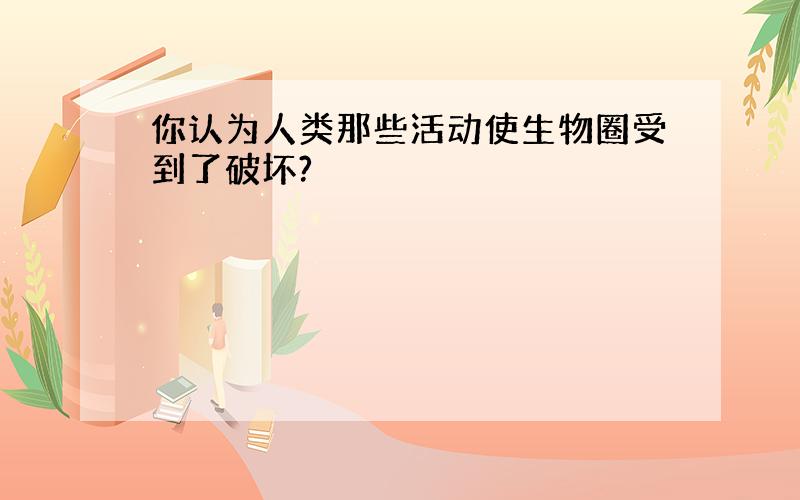 你认为人类那些活动使生物圈受到了破坏?